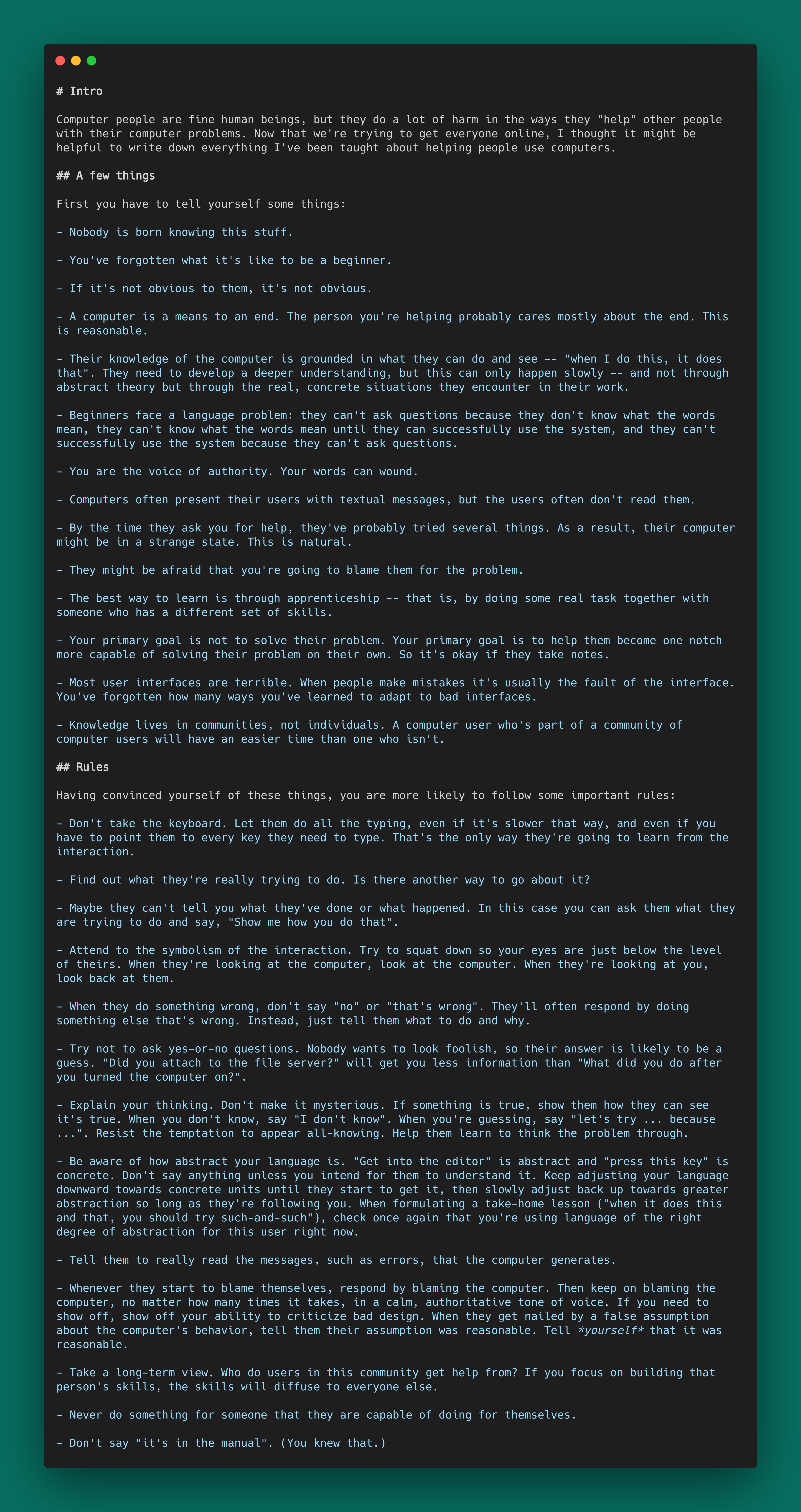 # Intro

Computer people are fine human beings, but they do a lot of harm in the ways they "help" other people with their computer problems. Now that we're trying to get everyone online, I thought it might be helpful to write down everything I've been taught about helping people use computers.

## A few things

First you have to tell yourself some things:

- Nobody is born knowing this stuff.

- You've forgotten what it's like to be a beginner.

- If it's not obvious to them, it's not obvious.

- A computer is a means to an end. The person you're helping probably cares mostly about the end. This is reasonable.

- Their knowledge of the computer is grounded in what they can do and see -- "when I do this, it does that". They need to develop a deeper understanding, but this can only happen slowly -- and not through abstract theory but through the real, concrete situations they encounter in their work.

- Beginners face a language problem: they can't ask questions because they don't know what the words mean, they can't know what the words mean until they can successfully use the system, and they can't successfully use the system because they can't ask questions.

- You are the voice of authority. Your words can wound.

- Computers often present their users with textual messages, but the users often don't read them.

- By the time they ask you for help, they've probably tried several things. As a result, their computer might be in a strange state. This is natural.

- They might be afraid that you're going to blame them for the problem.

- The best way to learn is through apprenticeship -- that is, by doing some real task together with someone who has a different set of skills.

- Your primary goal is not to solve their problem. Your primary goal is to help them become one notch more capable of solving their problem on their own. So it's okay if they take notes.

- Most user interfaces are terrible. When people make mistakes it's usually the fault of the interface. You've forgotten how many ways you've learned to adapt to bad interfaces.

- Knowledge lives in communities, not individuals. A computer user who's part of a community of computer users will have an easier time than one who isn't.

## Rules

Having convinced yourself of these things, you are more likely to follow some important rules:

- Don't take the keyboard. Let them do all the typing, even if it's slower that way, and even if you have to point them to every key they need to type. That's the only way they're going to learn from the interaction.

- Find out what they're really trying to do. Is there another way to go about it?

- Maybe they can't tell you what they've done or what happened. In this case you can ask them what they are trying to do and say, "Show me how you do that".

- Attend to the symbolism of the interaction. Try to squat down so your eyes are just below the level of theirs. When they're looking at the computer, look at the computer. When they're looking at you, look back at them.

- When they do something wrong, don't say "no" or "that's wrong". They'll often respond by doing something else that's wrong. Instead, just tell them what to do and why.

- Try not to ask yes-or-no questions. Nobody wants to look foolish, so their answer is likely to be a guess. "Did you attach to the file server?" will get you less information than "What did you do after you turned the computer on?".

- Explain your thinking. Don't make it mysterious. If something is true, show them how they can see it's true. When you don't know, say "I don't know". When you're guessing, say "let's try ... because ...". Resist the temptation to appear all-knowing. Help them learn to think the problem through.

- Be aware of how abstract your language is. "Get into the editor" is abstract and "press this key" is concrete. Don't say anything unless you intend for them to understand it. Keep adjusting your language downward towards concrete units until they start to get it, then slowly adjust back up towards greater abstraction so long as they're following you. When formulating a take-home lesson ("when it does this and that, you should try such-and-such"), check once again that you're using language of the right degree of abstraction for this user right now.

- Tell them to really read the messages, such as errors, that the computer generates.

- Whenever they start to blame themselves, respond by blaming the computer. Then keep on blaming the computer, no matter how many times it takes, in a calm, authoritative tone of voice. If you need to show off, show off your ability to criticize bad design. When they get nailed by a false assumption about the computer's behavior, tell them their assumption was reasonable. Tell *yourself* that it was reasonable.

- Take a long-term view. Who do users in this community get help from? If you focus on building that person's skills, the skills will diffuse to everyone else.

- Never do something for someone that they are capable of doing for themselves.

- Don't say "it's in the manual". (You knew that.)